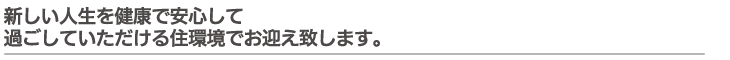 新しい人生を健康で安心して
過ごしていただける住環境でお迎え致します。